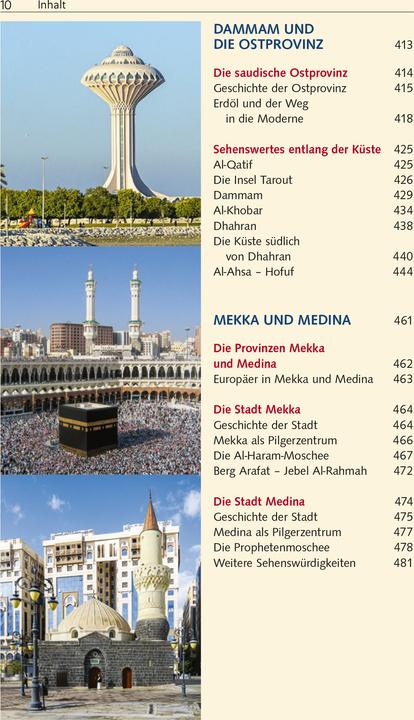 10 Inhalt

DAMMAM UND DIE OSTPROVINZ 413

Die saudische Ostprovinz 414
Geschichte der Ostprovinz 415
Erdöl und der Weg in die Moderne 418

Sehenswertes entlang der Küste 425
Al-Qatif 425
Die Insel Tarout 426
Dammam 429
Al-Khobar 434
Dhahran 438
Die Küste südlich von Dhahran 440
Al-Ahsa – Hofuf 444

MEKKA UND MEDINA 461

Die Provinzen Mekka und Medina 462
Europäer in Mekka und Medina 463

Die Stadt Mekka 464
Geschichte der Stadt 464
Mekka als Pilgerzentrum 466
Die Al-Haram-Moschee 467
Berg Arafat – Jebel Al-Rahmah 472

Die Stadt Medina 474
Geschichte der Stadt 475
Medina als Pilgerzentrum 477
Die Prophetenmoschee 478
Weitere Sehenswürdigkeiten 481